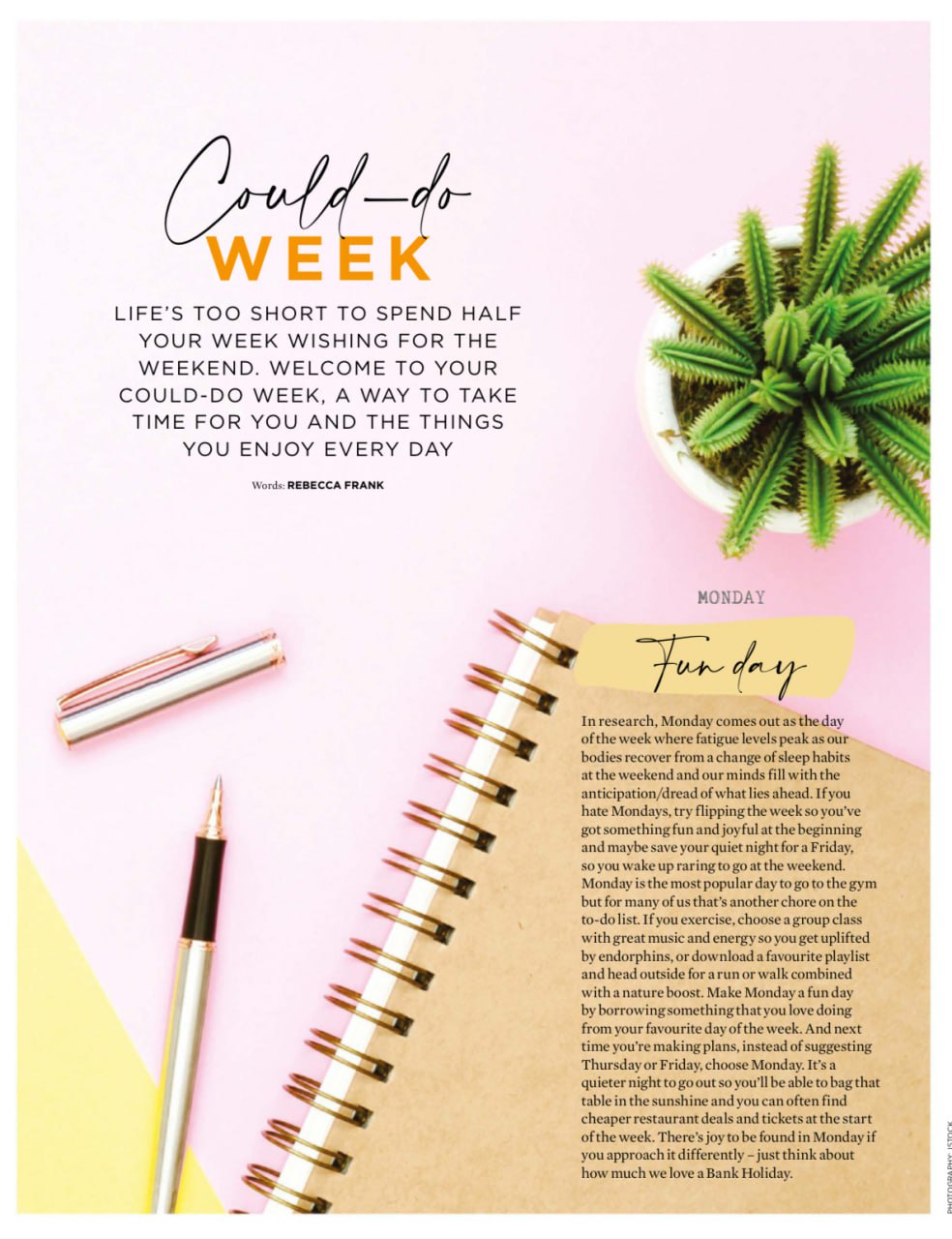 Could-do
WEEK

LIFE'S TOO SHORT TO SPEND HALF YOUR WEEK WISHING FOR THE WEEKEND. WELCOME TO YOUR COULD-DO WEEK, A WAY TO TAKE TIME FOR YOU AND THE THINGS YOU ENJOY EVERY DAY

Words: REBECCA FRANK

MONDAY

Fun day

In research, Monday comes out as the day of the week where fatigue levels peak as our bodies recover from a change of sleep habits at the weekend and our minds fill with the anticipation/dread of what lies ahead. If you hate Mondays, try flipping the week so you've got something fun and joyful at the beginning and maybe save your quiet night for a Friday, so you wake up raring to go at the weekend. Monday is the most popular day to go to the gym but for many of us that's another chore on the to-do list. If you exercise, choose a group class with great music and energy so you get uplifted by endorphins, or download a favourite playlist and head outside for a run or walk combined with a nature boost. Make Monday a fun day by borrowing something that you love doing from your favourite day of the week. And next time you're making plans, instead of suggesting Thursday or Friday, choose Monday. It's a quieter night to go out so you'll be able to bag that table in the sunshine and you can often find cheaper restaurant deals and tickets at the start of the week. There's joy to be found in Monday if you approach it differently – just think about how much we love a Bank Holiday.

PHOTOGRAPHY: ISTOCK